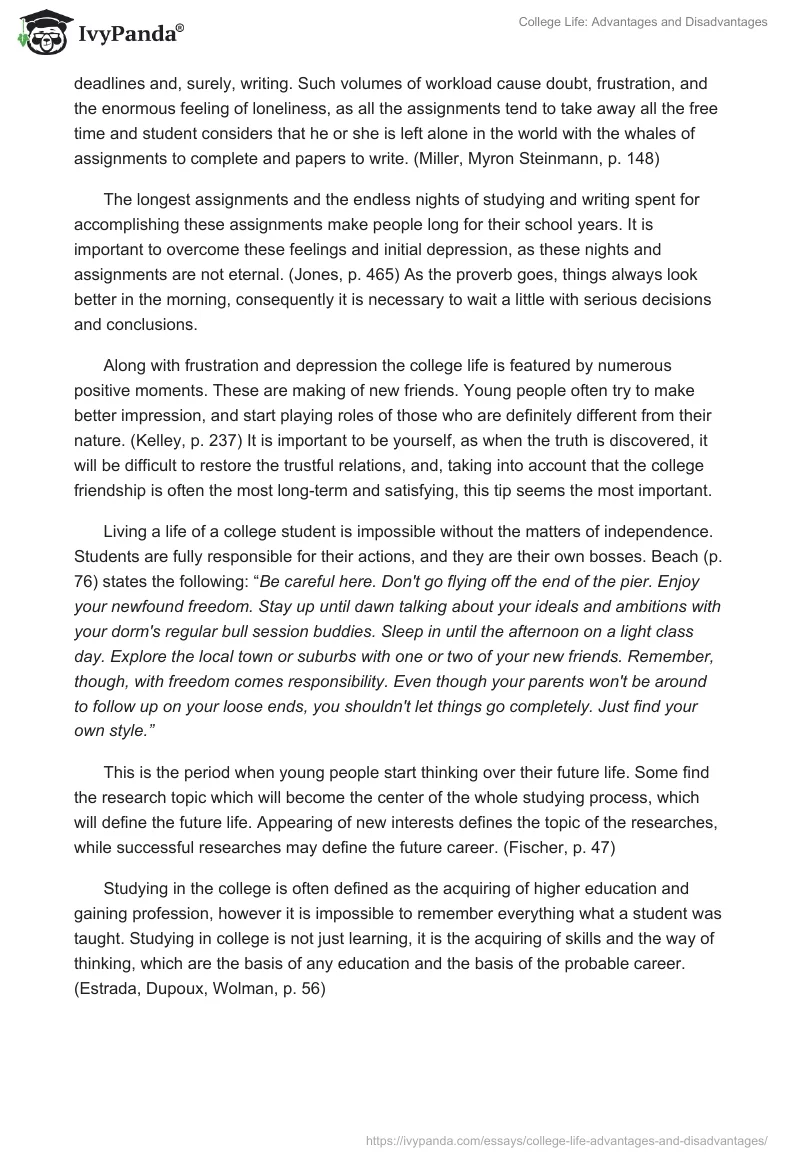 IvyPanda®

College Life: Advantages and Disadvantages

deadlines and, surely, writing. Such volumes of workload cause doubt, frustration, and the enormous feeling of loneliness, as all the assignments tend to take away all the free time and student considers that he or she is left alone in the world with the whales of assignments to complete and papers to write. (Miller, Myron Steinmann, p. 148)

The longest assignments and the endless nights of studying and writing spent for accomplishing these assignments make people long for their school years. It is important to overcome these feelings and initial depression, as these nights and assignments are not eternal. (Jones, p. 465) As the proverb goes, things always look better in the morning, consequently it is necessary to wait a little with serious decisions and conclusions.

Along with frustration and depression the college life is featured by numerous positive moments. These are making of new friends. Young people often try to make better impression, and start playing roles of those who are definitely different from their nature. (Kelley, p. 237) It is important to be yourself, as when the truth is discovered, it will be difficult to restore the trustful relations, and, taking into account that the college friendship is often the most long-term and satisfying, this tip seems the most important.

Living a life of a college student is impossible without the matters of independence. Students are fully responsible for their actions, and they are their own bosses. Beach (p. 76) states the following: “Be careful here. Don't go flying off the end of the pier. Enjoy your newfound freedom. Stay up until dawn talking about your ideals and ambitions with your dorm's regular bull session buddies. Sleep in until the afternoon on a light class day. Explore the local town or suburbs with one or two of your new friends. Remember, though, with freedom comes responsibility. Even though your parents won't be around to follow up on your loose ends, you shouldn't let things go completely. Just find your own style.”

This is the period when young people start thinking over their future life. Some find the research topic which will become the center of the whole studying process, which will define the future life. Appearing of new interests defines the topic of the researches, while successful researches may define the future career. (Fischer, p. 47)

Studying in the college is often defined as the acquiring of higher education and gaining profession, however it is impossible to remember everything what a student was taught. Studying in college is not just learning, it is the acquiring of skills and the way of thinking, which are the basis of any education and the basis of the probable career. (Estrada, Dupoux, Wolman, p. 56)

https://ivypanda.com/essays/college-life-advantages-and-disadvantages/